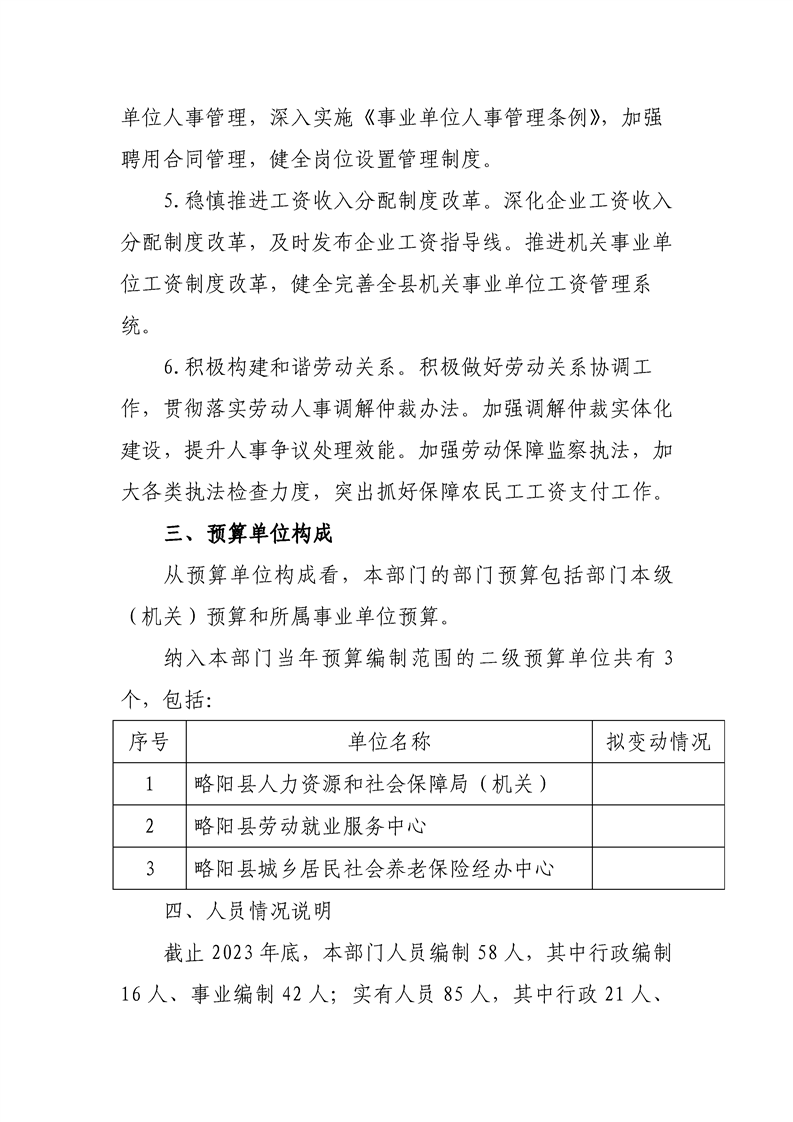 单位人事管理，深入实施《事业单位人事管理条例》，加强聘用合同管理，健全岗位设置管理制度。

5.稳慎推进工资收入分配制度改革。深化企业工资收入分配制度改革，及时发布企业工资指导线。推进机关事业单位工资制度改革，健全完善全县机关事业单位工资管理系统。

6.积极构建和谐劳动关系。积极做好劳动关系协调工作，贯彻落实劳动人事调解仲裁办法。加强调解仲裁实体化建设，提升人事争议处理效能。加强劳动保障监察执法，加大各类执法检查力度，突出抓好保障农民工工资支付工作。

三、预算单位构成

从预算单位构成看，本部门的部门预算包括部门本级（机关）预算和所属事业单位预算。

纳入本部门当年预算编制范围的二级预算单位共有3个，包括：

| 序号 | 单位名称 | 拟变动情况 |
|---|---|---|
| 1 | 略阳县人力资源和社会保障局（机关） | |
| 2 | 略阳县劳动就业服务中心 | |
| 3 | 略阳县城乡居民社会养老保险经办中心 | |

四、人员情况说明

截止2023年底，本部门人员编制58人，其中行政编制16人、事业编制42人；实有人员85人，其中行政21人、